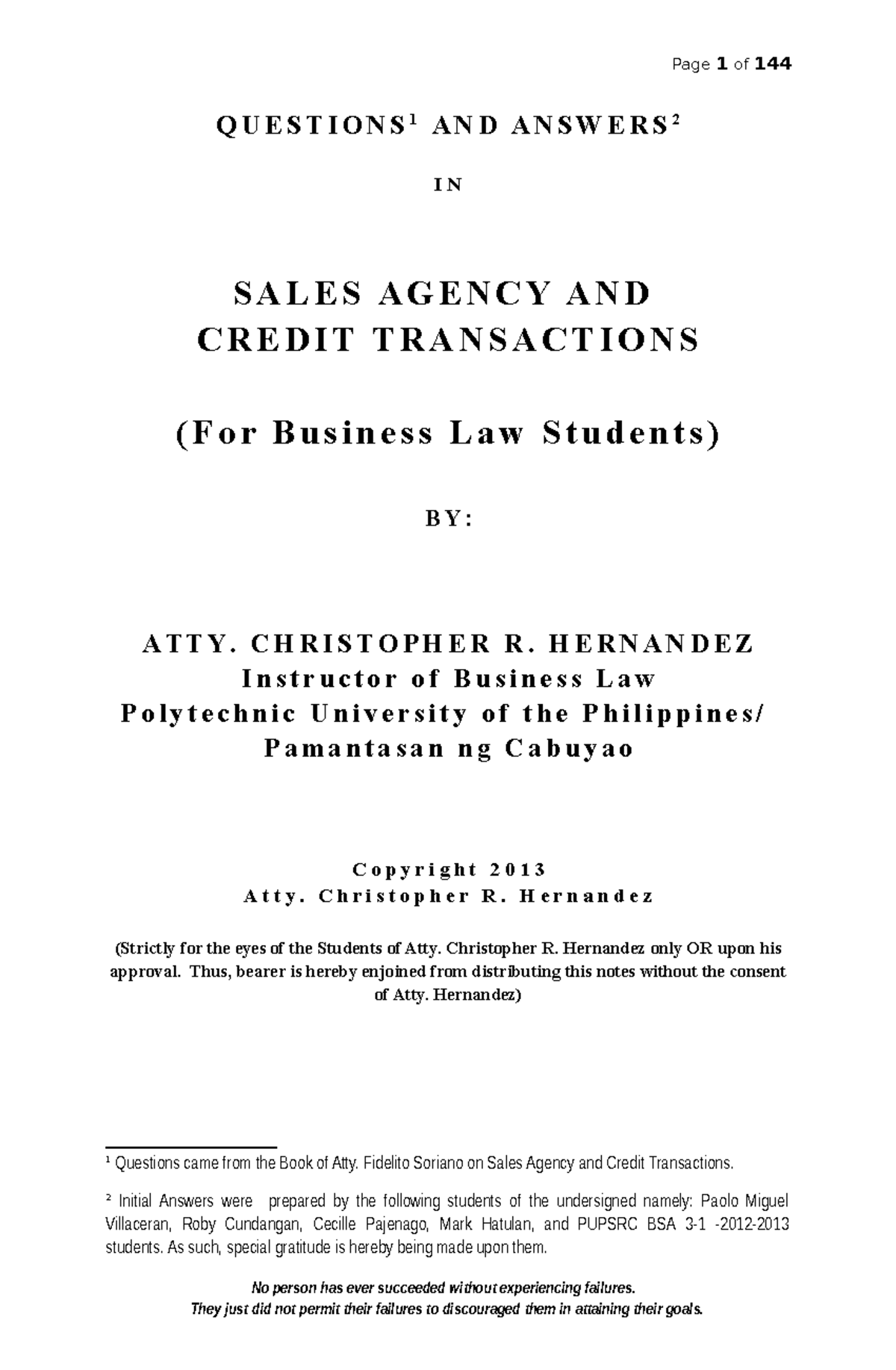 Page 1 of 144

QUESTIONS$^1$ AND ANSWERS$^2$

IN

SALES AGENCY AND
CREDIT TRANSACTIONS

(For Business Law Students)

BY:

ATTY. CHRISTOPHER R. HERNANDEZ
Instructor of Business Law
Polytechnic University of the Philippines/
Pamantasan ng Cabuyao

Copyright 2013
Atty. Christopher R. Hernandez

(Strictly for the eyes of the Students of Atty. Christopher R. Hernandez only OR upon his approval. Thus, bearer is hereby enjoined from distributing this notes without the consent of Atty. Hernandez)

$^1$ Questions came from the Book of Atty. Fidelito Soriano on Sales Agency and Credit Transactions.

$^2$ Initial Answers were prepared by the following students of the undersigned namely: Paolo Miguel Villaceran, Roby Cundangan, Cecille Pajenago, Mark Hatulan, and PUPSRC BSA 3-1 -2012-2013 students. As such, special gratitude is hereby being made upon them.

No person has ever succeeded without experiencing failures.
They just did not permit their failures to discouraged them in attaining their goals.